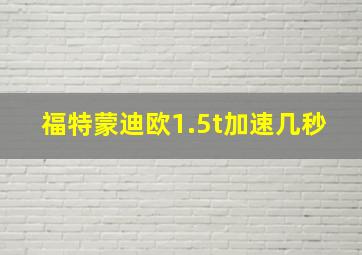 福特蒙迪欧1.5t加速几秒